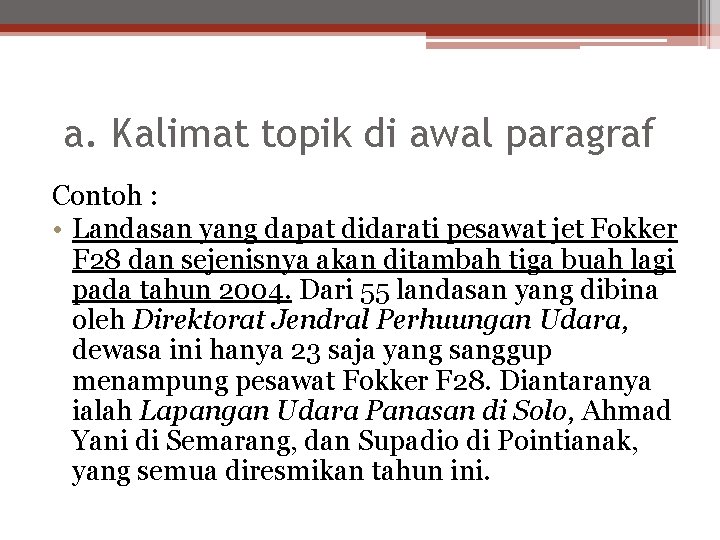 a. Kalimat topik di awal paragraf

Contoh :

• Landasan yang dapat didarati pesawat jet Fokker F28 dan sejenisnya akan ditambah tiga buah lagi pada tahun 2004. Dari 55 landasan yang dibina oleh Direktorat Jendral Perhuungan Udara, dewasa ini hanya 23 saja yang sanggup menampung pesawat Fokker F28. Diantaranya ialah Lapangan Udara Panasan di Solo, Ahmad Yani di Semarang, dan Supadio di Pointianak, yang semua diresmikan tahun ini.